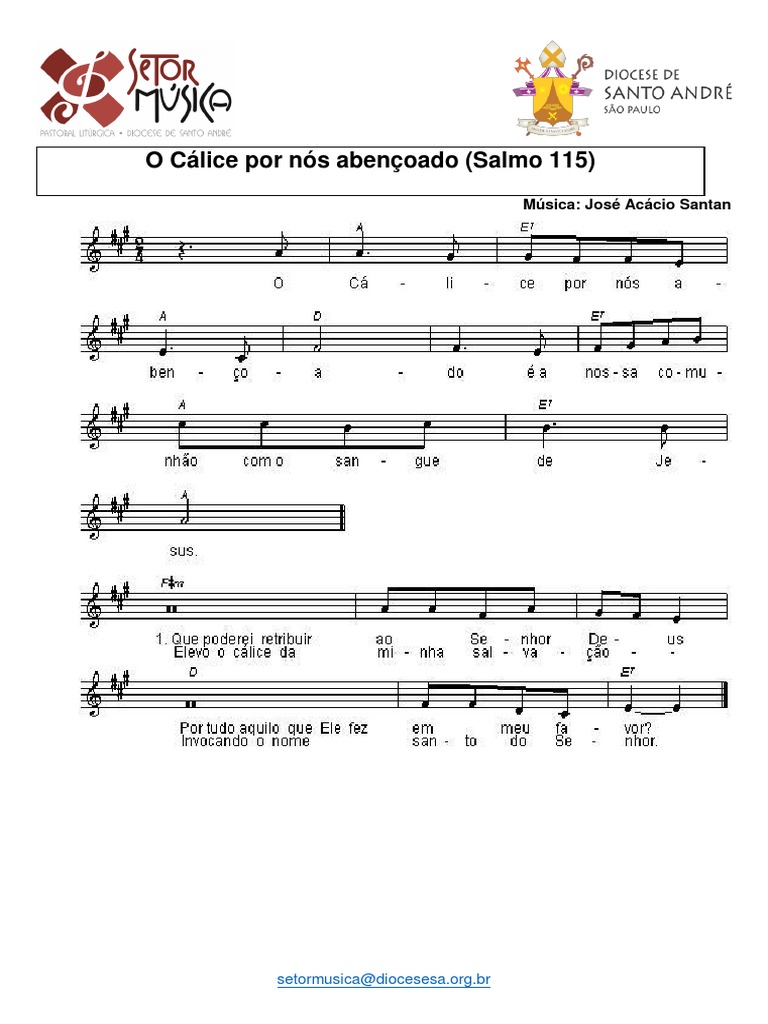 SETOR MÚSICA
PASTORAL LITÚRGICA • DIOCESE DE SANTO ANDRÉ

DIOCESE DE SANTO ANDRÉ
SÃO PAULO

O Cálice por nós abençoado (Salmo 115)

Música: José Acácio Santan

A E7

O Cá - li - ce por nós a -

A D E7

ben - ço - a - do é a nos - sa co - mu -

A E7

nhão com o san - gue de Je -

A

sus.

F#m

1. Que poderei retribuir ao Se - nhor De - us
Elevo o cálice da mi - nha sal - va - ção - -

D E7

Por tudo aquilo que Ele fez em meu fa - vor?
Invocando o nome san - to do Se - nhor.

setormusica@diocesesa.org.br